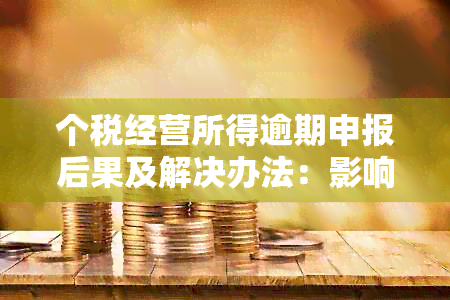 个税经营所得逾期申报后果及解决办法：影响